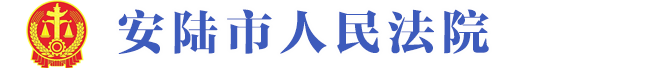 安陆市人民法院